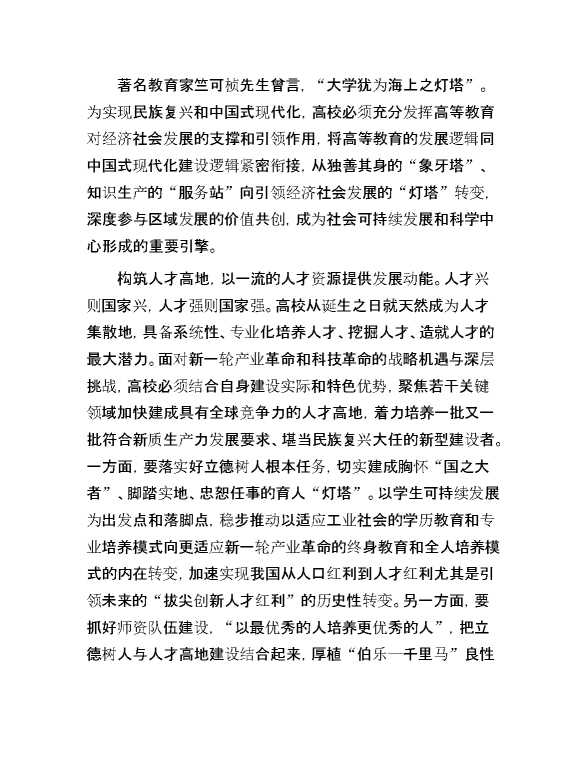 著名教育家竺可桢先生曾言，“大学犹为海上之灯塔”。为实现民族复兴和中国式现代化，高校必须充分发挥高等教育对经济社会发展的支撑和引领作用，将高等教育的发展逻辑同中国式现代化建设逻辑紧密衔接，从独善其身的“象牙塔”、知识生产的“服务站”向引领经济社会发展的“灯塔”转变，深度参与区域发展的价值共创，成为社会可持续发展和科学中心形成的重要引擎。

构筑人才高地，以一流的人才资源提供发展动能。人才兴则国家兴，人才强则国家强。高校从诞生之日就天然成为人才集散地，具备系统性、专业化培养人才、挖掘人才、造就人才的最大潜力。面对新一轮产业革命和科技革命的战略机遇与深层挑战，高校必须结合自身建设实际和特色优势，聚焦若干关键领域加快建成具有全球竞争力的人才高地，着力培养一批又一批符合新质生产力发展要求、堪当民族复兴大任的新型建设者。一方面，要落实好立德树人根本任务，切实建成胸怀“国之大者”、脚踏实地、忠恕任事的育人“灯塔”。以学生可持续发展为出发点和落脚点，稳步推动以适应工业社会的学历教育和专业培养模式向更适应新一轮产业革命的终身教育和全人培养模式的内在转变，加速实现我国从人口红利到人才红利尤其是引领未来的“拔尖创新人才红利”的历史性转变。另一方面，要抓好师资队伍建设，“以最优秀的人培养更优秀的人”，把立德树人与人才高地建设结合起来，厚植“伯乐—千里马”良性